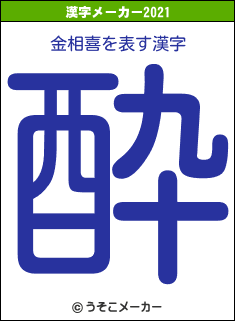 漢字メーカー2021

金相喜を表す漢字

酔

© うそこメーカー